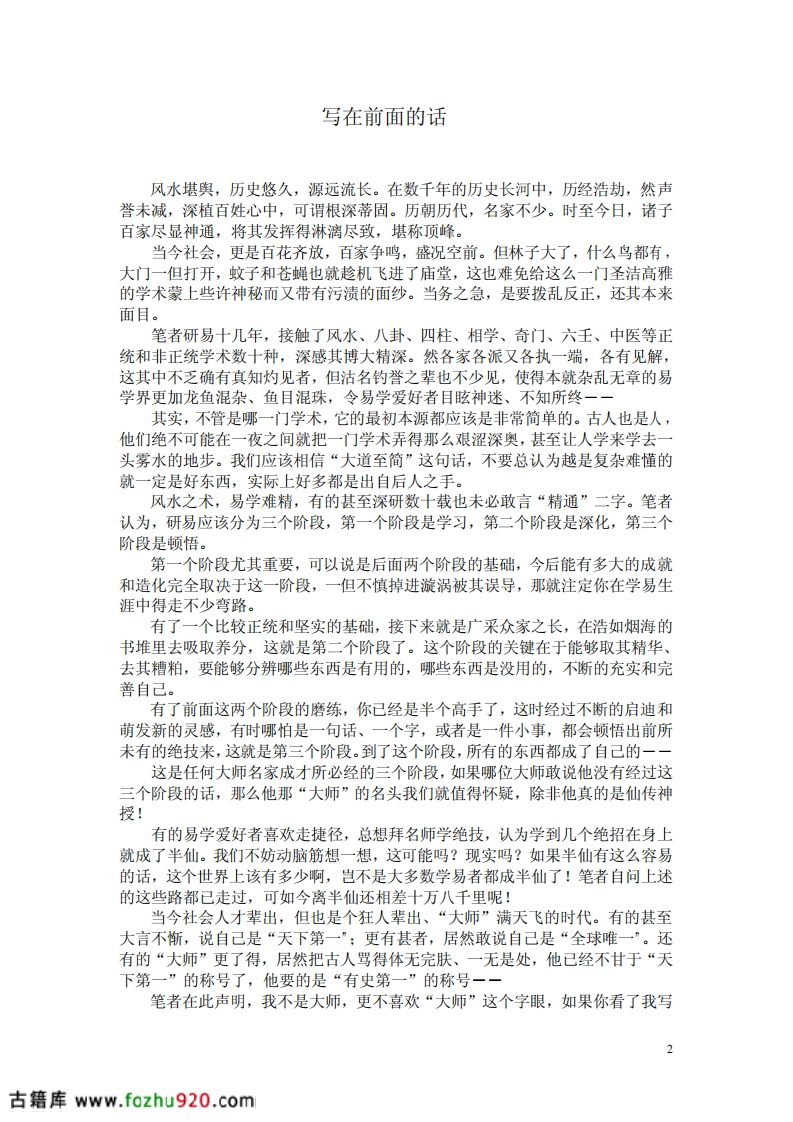 写在前面的话

风水堪舆，历史悠久，源远流长。在数千年的历史长河中，历经浩劫，然声誉未减，深植百姓心中，可谓根深蒂固。历朝历代，名家不少。时至今日，诸子百家尽显神通，将其发挥得淋漓尽致，堪称顶峰。

当今社会，更是百花齐放，百家争鸣，盛况空前。但林子大了，什么鸟都有，大门一但打开，蚊子和苍蝇也就趁机飞进了庙堂，这也难免给这么一门圣洁高雅的学术蒙上些许神秘而又带有污渍的面纱。当务之急，是要拨乱反正，还其本来面目。

笔者研易十几年，接触了风水、八卦、四柱、相学、奇门、六壬、中医等正统和非正统学术数十种，深感其博大精深。然各家各派又各执一端，各有见解，这其中不乏确有真知灼见者，但沽名钓誉之辈也不少见，使得本就杂乱无章的易学界更加龙鱼混杂、鱼目混珠，令易学爱好者目眩神迷、不知所终——

其实，不管是哪一门学术，它的最初本源都应该是非常简单的。古人也是人，他们绝不可能在一夜之间就把一门学术弄得那么艰涩深奥，甚至让人学来学去一头雾水的地步。我们应该相信“大道至简”这句话，不要总认为越是复杂难懂的就一定是好东西，实际上好多都是出自后人之手。

风水之术，易学难精，有的甚至深研数十载也未必敢言“精通”二字。笔者认为，研易应该分为三个阶段，第一个阶段是学习，第二个阶段是深化，第三个阶段是顿悟。

第一个阶段尤其重要，可以说是后面两个阶段的基础，今后能有多大的成就和造化完全取决于这一阶段，一但不慎掉进漩涡被其误导，那就注定你在学易生涯中得走不少弯路。

有了一个比较正统和坚实的基础，接下来就是广采众家之长，在浩如烟海的书堆里去吸取养分，这就是第二个阶段了。这个阶段的关键在于能够取其精华、去其糟粕，要能够分辨哪些东西是有用的，哪些东西是没用的，不断的充实和完善自己。

有了前面这两个阶段的磨练，你已经是半个高手了，这时经过不断的启迪和萌发新的灵感，有时哪怕是一句话、一个字，或者是一件小事，都会顿悟出前所未有的绝技来，这就是第三个阶段。到了这个阶段，所有的东西都成了自己的——

这是任何大师名家成才所必经的三个阶段，如果哪位大师敢说他没有经过这三个阶段的话，那么他那“大师”的名头我们就值得怀疑，除非他真的是仙传神授！

有的易学爱好者喜欢走捷径，总想拜名师学绝技，认为学到几个绝招在身上就成了半仙。我们不妨动脑筋想一想，这可能吗？现实吗？如果半仙有这么容易的话，这个世界上该有多少啊，岂不是大多数学易者都成半仙了！笔者自问上述的这些路都已走过，可如今离半仙还相差十万八千里呢！

当今社会人才辈出，但也是个狂人辈出、“大师”满天飞的时代。有的甚至大言不惭，说自己是“天下第一”；更有甚者，居然敢说自己是“全球唯一”。还有的“大师”更了得，居然把古人骂得体无完肤、一无是处，他已经不甘于“天下第一”的称号了，他要的是“有史第一”的称号——

笔者在此声明，我不是大师，更不喜欢“大师”这个字眼，如果你看了我写

2

古籍库 www.fozhu920.com